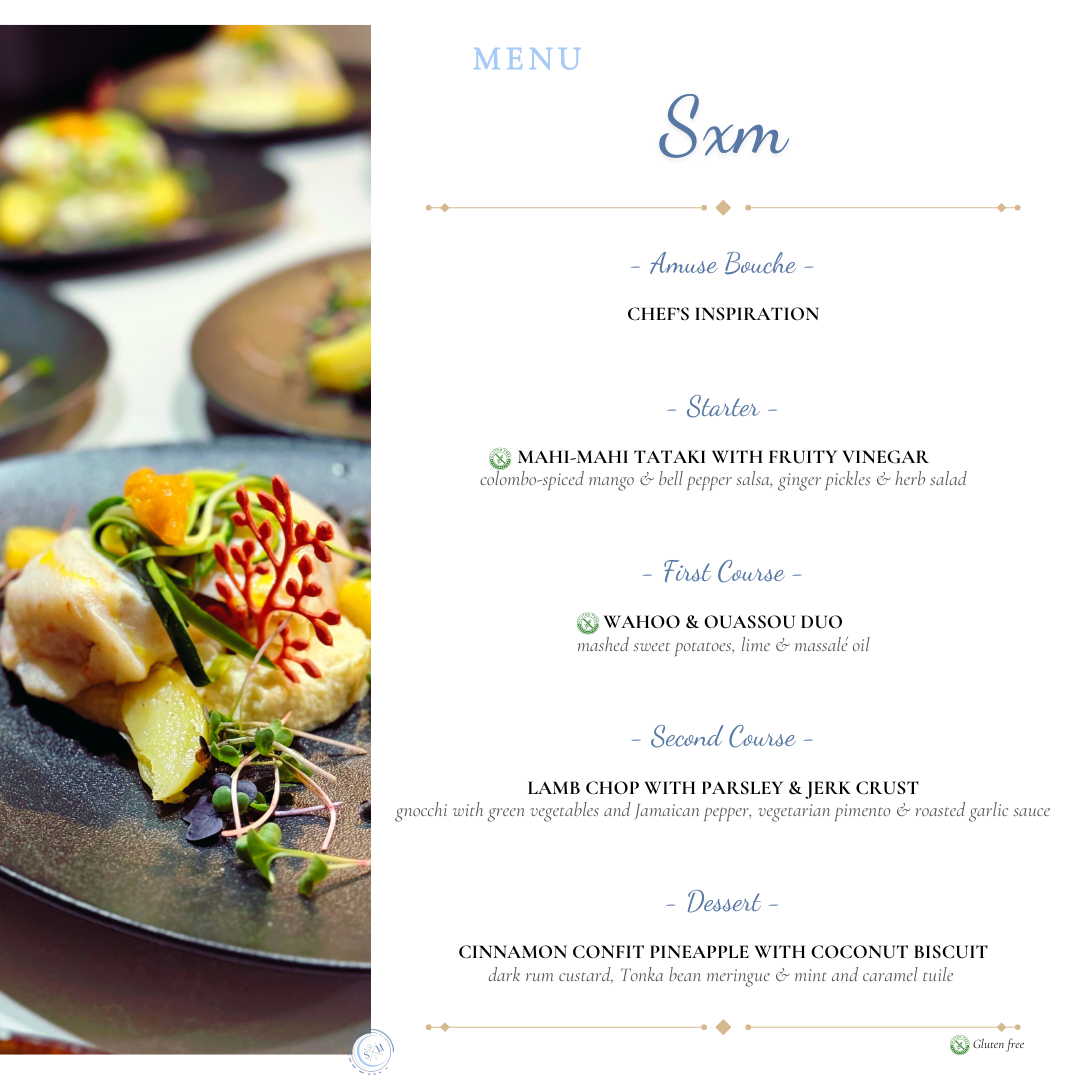 MENU

Sxm

- Amuse Bouche -

CHEF'S INSPIRATION

- Starter -

MAHI-MAHI TATAKI WITH FRUITY VINEGAR
colombo-spiced mango & bell pepper salsa, ginger pickles & herb salad

- First Course -

WAHOO & OUASSOU DUO
mashed sweet potatoes, lime & massalé oil

- Second Course -

LAMB CHOP WITH PARSLEY & JERK CRUST
gnocchi with green vegetables and Jamaican pepper, vegetarian pimento & roasted garlic sauce

- Dessert -

CINNAMON CONFIT PINEAPPLE WITH COCONUT BISCUIT
dark rum custard, Tonka bean meringue & mint and caramel tuile

Gluten free